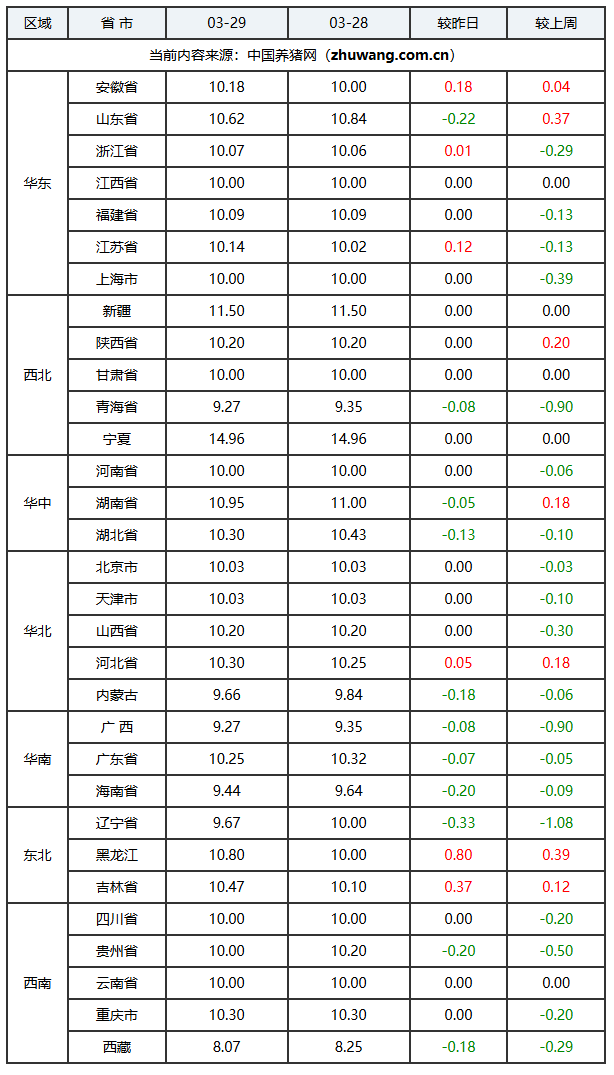 | 区域 | 省 市 | 03-29 | 03-28 | 较昨日 | 较上周 |
|---|---|---|---|---|---|
| 当前内容来源：中国养猪网（zhuwang.com.cn） | | | | | |
| 华东 | 安徽省 | 10.18 | 10.00 | 0.18 | 0.04 |
| | 山东省 | 10.62 | 10.84 | -0.22 | 0.37 |
| | 浙江省 | 10.07 | 10.06 | 0.01 | -0.29 |
| | 江西省 | 10.00 | 10.00 | 0.00 | 0.00 |
| | 福建省 | 10.09 | 10.09 | 0.00 | -0.13 |
| | 江苏省 | 10.14 | 10.02 | 0.12 | -0.13 |
| | 上海市 | 10.00 | 10.00 | 0.00 | -0.39 |
| 西北 | 新疆 | 11.50 | 11.50 | 0.00 | 0.00 |
| | 陕西省 | 10.20 | 10.20 | 0.00 | 0.20 |
| | 甘肃省 | 10.00 | 10.00 | 0.00 | 0.00 |
| | 青海省 | 9.27 | 9.35 | -0.08 | -0.90 |
| | 宁夏 | 14.96 | 14.96 | 0.00 | 0.00 |
| 华中 | 河南省 | 10.00 | 10.00 | 0.00 | -0.06 |
| | 湖南省 | 10.95 | 11.00 | -0.05 | 0.18 |
| | 湖北省 | 10.30 | 10.43 | -0.13 | -0.10 |
| 华北 | 北京市 | 10.03 | 10.03 | 0.00 | -0.03 |
| | 天津市 | 10.03 | 10.03 | 0.00 | -0.10 |
| | 山西省 | 10.20 | 10.20 | 0.00 | -0.30 |
| | 河北省 | 10.30 | 10.25 | 0.05 | 0.18 |
| | 内蒙古 | 9.66 | 9.84 | -0.18 | -0.06 |
| 华南 | 广 西 | 9.27 | 9.35 | -0.08 | -0.90 |
| | 广东省 | 10.25 | 10.32 | -0.07 | -0.05 |
| | 海南省 | 9.44 | 9.64 | -0.20 | -0.09 |
| 东北 | 辽宁省 | 9.67 | 10.00 | -0.33 | -1.08 |
| | 黑龙江 | 10.80 | 10.00 | 0.80 | 0.39 |
| | 吉林省 | 10.47 | 10.10 | 0.37 | 0.12 |
| 西南 | 四川省 | 10.00 | 10.00 | 0.00 | -0.20 |
| | 贵州省 | 10.00 | 10.20 | -0.20 | -0.50 |
| | 云南省 | 10.00 | 10.00 | 0.00 | 0.00 |
| | 重庆市 | 10.30 | 10.30 | 0.00 | -0.20 |
| | 西藏 | 8.07 | 8.25 | -0.18 | -0.29 |